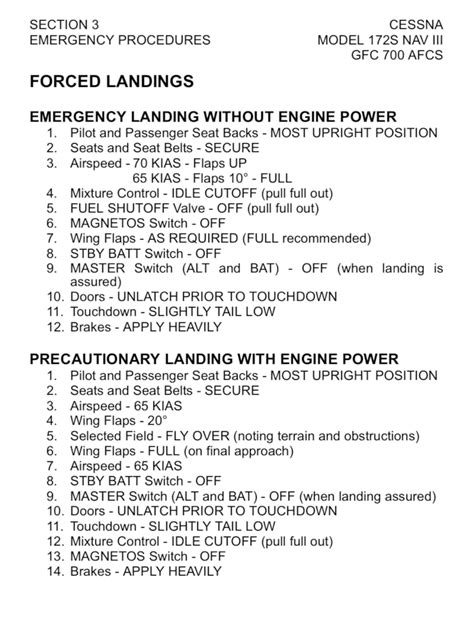 SECTION 3
EMERGENCY PROCEDURES

CESSNA
MODEL 172S NAV III
GFC 700 AFCS

FORCED LANDINGS

EMERGENCY LANDING WITHOUT ENGINE POWER
1. Pilot and Passenger Seat Backs - MOST UPRIGHT POSITION
2. Seats and Seat Belts - SECURE
3. Airspeed - 70 KIAS - Flaps UP
65 KIAS - Flaps 10° - FULL
4. Mixture Control - IDLE CUTOFF (pull full out)
5. FUEL SHUTOFF Valve - OFF (pull full out)
6. MAGNETOS Switch - OFF
7. Wing Flaps - AS REQUIRED (FULL recommended)
8. STBY BATT Switch - OFF
9. MASTER Switch (ALT and BAT) - OFF (when landing is assured)
10. Doors - UNLATCH PRIOR TO TOUCHDOWN
11. Touchdown - SLIGHTLY TAIL LOW
12. Brakes - APPLY HEAVILY

PRECAUTIONARY LANDING WITH ENGINE POWER
1. Pilot and Passenger Seat Backs - MOST UPRIGHT POSITION
2. Seats and Seat Belts - SECURE
3. Airspeed - 65 KIAS
4. Wing Flaps - 20°
5. Selected Field - FLY OVER (noting terrain and obstructions)
6. Wing Flaps - FULL (on final approach)
7. Airspeed - 65 KIAS
8. STBY BATT Switch - OFF
9. MASTER Switch (ALT and BAT) - OFF (when landing assured)
10. Doors - UNLATCH PRIOR TO TOUCHDOWN
11. Touchdown - SLIGHTLY TAIL LOW
12. Mixture Control - IDLE CUTOFF (pull full out)
13. MAGNETOS Switch - OFF
14. Brakes - APPLY HEAVILY